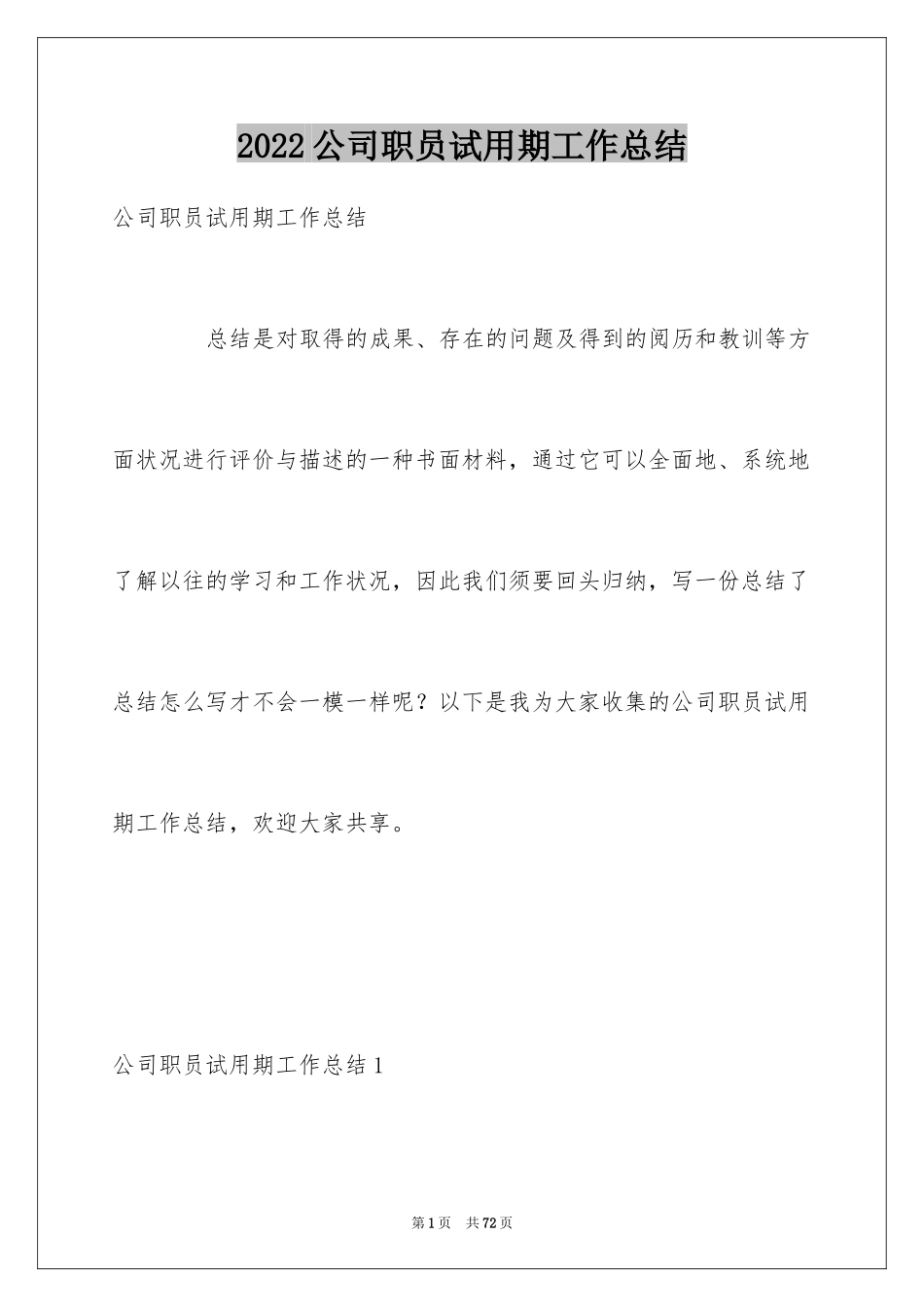 2022 公司职员试用期工作总结

公司职员试用期工作总结

总结是对取得的成果、存在的问题及得到的阅历和教训等方面状况进行评价与描述的一种书面材料，通过它可以全面地、系统地了解以往的学习和工作状况，因此我们须要回头归纳，写一份总结了总结怎么写才不会一模一样呢？以下是我为大家收集的公司职员试用期工作总结，欢迎大家共享。

公司职员试用期工作总结 1

第 1 页　共 72 页